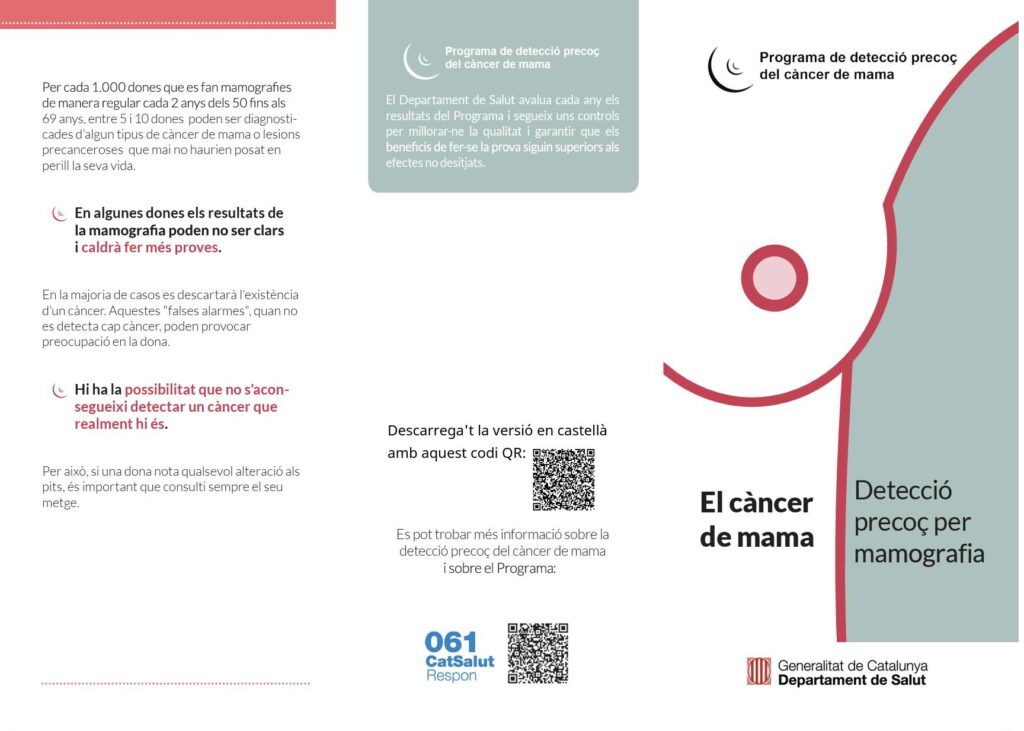 Per cada 1.000 dones que es fan mamografies de manera regular cada 2 anys dels 50 fins als 69 anys, entre 5 i 10 dones poden ser diagnosticades d'algun tipus de càncer de mama o lesions precanceroses que mai no haurien posat en perill la seva vida.

En algunes dones els resultats de la mamografia poden no ser clars i caldrà fer més proves.

En la majoria de casos es descartarà l'existència d'un càncer. Aquestes "falses alarmes", quan no es detecta cap càncer, poden provocar preocupació en la dona.

Hi ha la possibilitat que no s'aconsegueixi detectar un càncer que realment hi és.

Per això, si una dona nota qualsevol alteració als pits, és important que consulti sempre el seu metge.

Programa de detecció precoç del càncer de mama

El Departament de Salut avalua cada any els resultats del Programa i segueix uns controls per millorar-ne la qualitat i garantir que els beneficis de fer-se la prova siguin superiors als efectes no desitjats.

Descarrega't la versió en castellà amb aquest codi QR:

Es pot trobar més informació sobre la detecció precoç del càncer de mama i sobre el Programa:

061 CatSalut Respon

Programa de detecció precoç del càncer de mama

El càncer de mama

Detecció precoç per mamografia

Generalitat de Catalunya
Departament de Salut